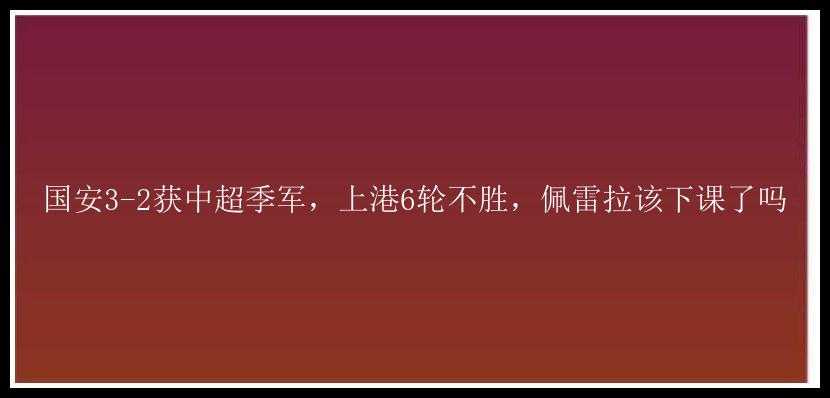 国安3-2获中超季军，上港6轮不胜，佩雷拉该下课了吗